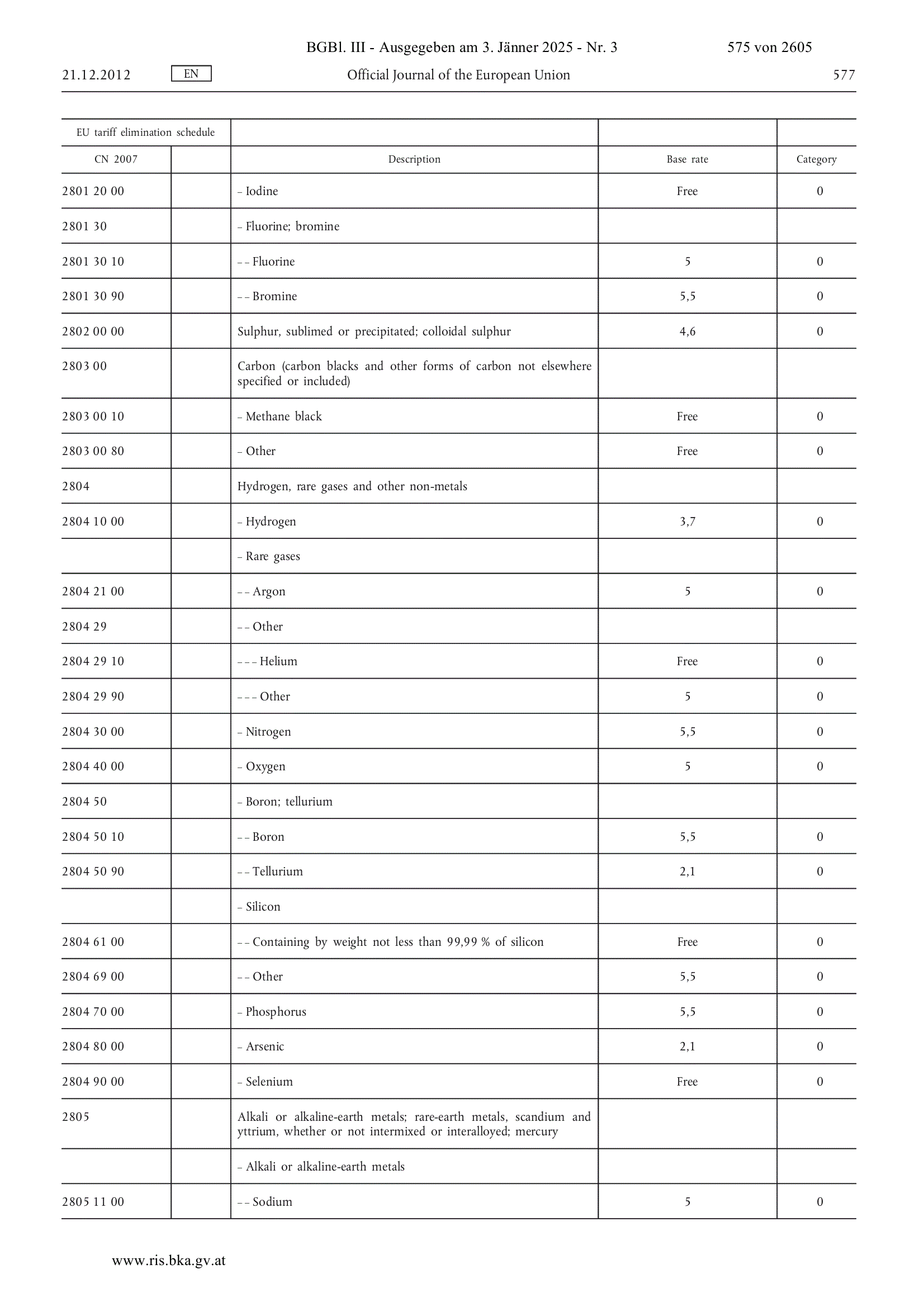 BGBl. III - Ausgegeben am 3. Jänner 2025 - Nr. 3 575 von 2605

21.12.2012 EN Official Journal of the European Union 577

| EU tariff elimination schedule | | | | |
|---|---|---|---|---|
| CN 2007 | | Description | Base rate | Category |
| 2801 20 00 | | – Iodine | Free | 0 |
| 2801 30 | | – Fluorine; bromine | | |
| 2801 30 10 | | – – Fluorine | 5 | 0 |
| 2801 30 90 | | – – Bromine | 5,5 | 0 |
| 2802 00 00 | | Sulphur, sublimed or precipitated; colloidal sulphur | 4,6 | 0 |
| 2803 00 | | Carbon (carbon blacks and other forms of carbon not elsewhere specified or included) | | |
| 2803 00 10 | | – Methane black | Free | 0 |
| 2803 00 80 | | – Other | Free | 0 |
| 2804 | | Hydrogen, rare gases and other non-metals | | |
| 2804 10 00 | | – Hydrogen | 3,7 | 0 |
| | | – Rare gases | | |
| 2804 21 00 | | – – Argon | 5 | 0 |
| 2804 29 | | – – Other | | |
| 2804 29 10 | | – – – Helium | Free | 0 |
| 2804 29 90 | | – – – Other | 5 | 0 |
| 2804 30 00 | | – Nitrogen | 5,5 | 0 |
| 2804 40 00 | | – Oxygen | 5 | 0 |
| 2804 50 | | – Boron; tellurium | | |
| 2804 50 10 | | – – Boron | 5,5 | 0 |
| 2804 50 90 | | – – Tellurium | 2,1 | 0 |
| | | – Silicon | | |
| 2804 61 00 | | – – Containing by weight not less than 99,99 % of silicon | Free | 0 |
| 2804 69 00 | | – – Other | 5,5 | 0 |
| 2804 70 00 | | – Phosphorus | 5,5 | 0 |
| 2804 80 00 | | – Arsenic | 2,1 | 0 |
| 2804 90 00 | | – Selenium | Free | 0 |
| 2805 | | Alkali or alkaline-earth metals; rare-earth metals, scandium and yttrium, whether or not intermixed or interalloyed; mercury | | |
| | | – Alkali or alkaline-earth metals | | |
| 2805 11 00 | | – – Sodium | 5 | 0 |

www.ris.bka.gv.at